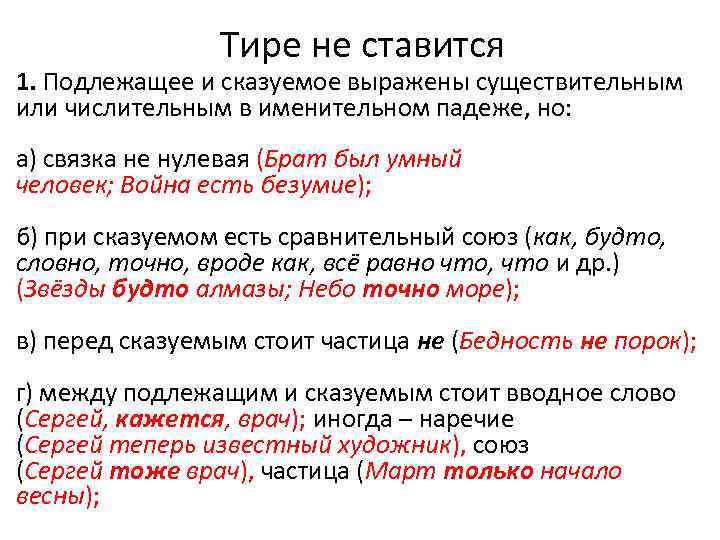 Тире не ставится

1. Подлежащее и сказуемое выражены существительным или числительным в именительном падеже, но:

а) связка не нулевая (Брат был умный человек; Война есть безумие);

б) при сказуемом есть сравнительный союз (как, будто, словно, точно, вроде как, всё равно что, что и др.) (Звёзды будто алмазы; Небо точно море);

в) перед сказуемым стоит частица не (Бедность не порок);

г) между подлежащим и сказуемым стоит вводное слово (Сергей, кажется, врач); иногда – наречие (Сергей теперь известный художник), союз (Сергей тоже врач), частица (Март только начало весны);